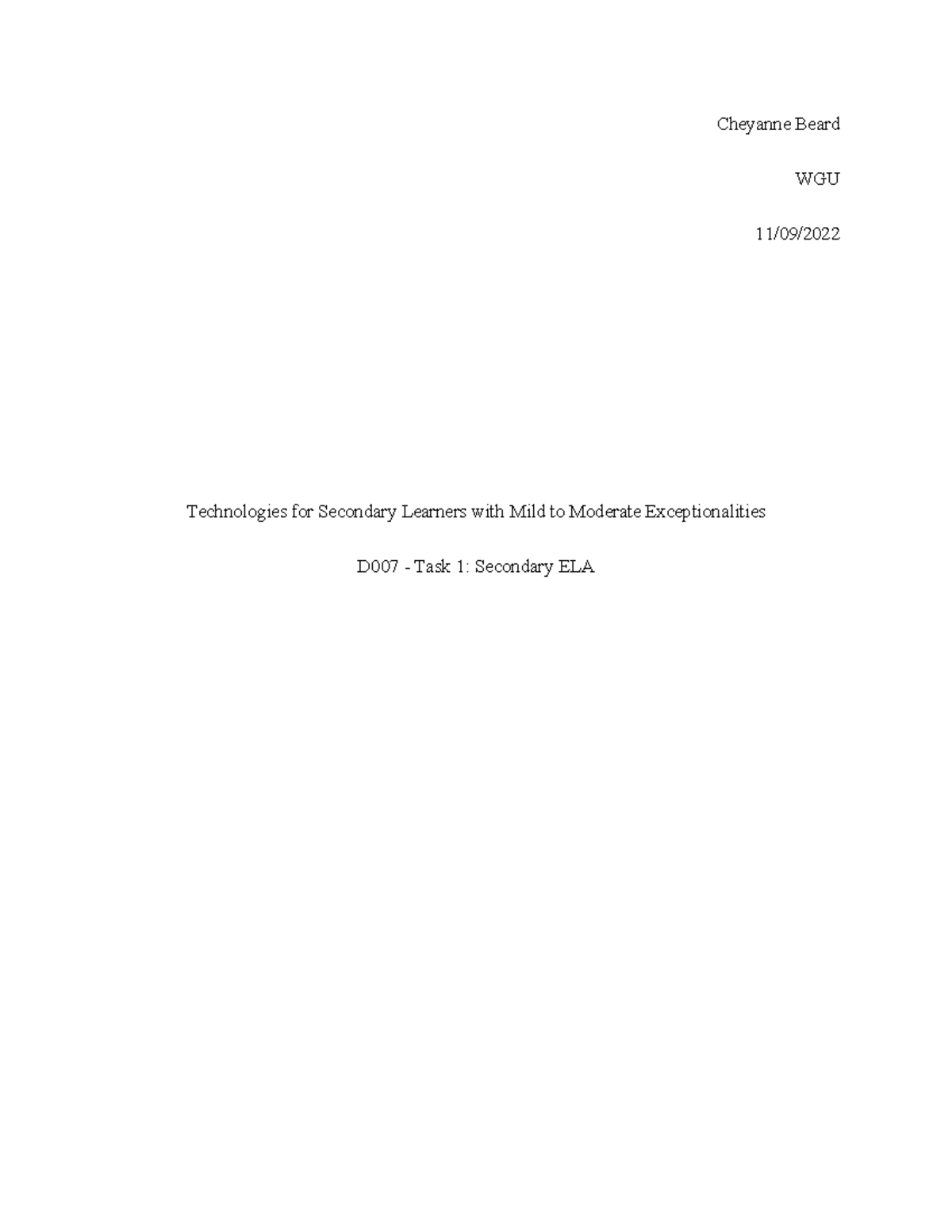 Cheyanne Beard

WGU

11/09/2022

Technologies for Secondary Learners with Mild to Moderate Exceptionalities

D007 - Task 1: Secondary ELA